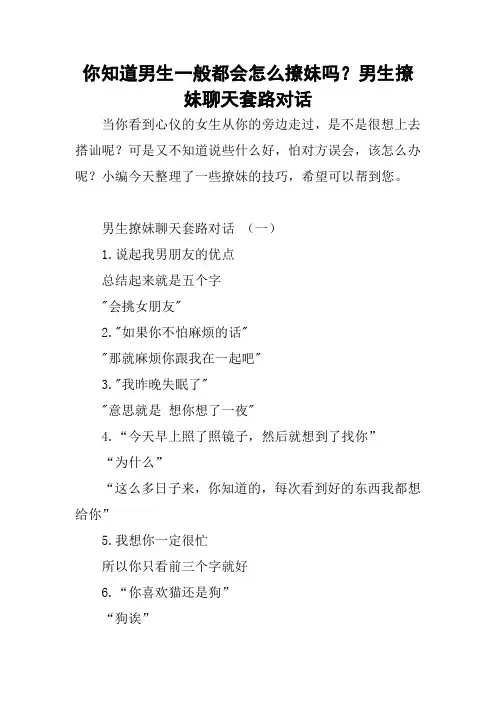 你知道男生一般都会怎么撩妹吗？男生撩妹聊天套路对话

当你看到心仪的女生从你的旁边走过，是不是很想上去搭讪呢？可是又不知道说些什么好，怕对方误会，该怎么办呢？小编今天整理了一些撩妹的技巧，希望可以帮到您。

男生撩妹聊天套路对话 （一）

1.说起我男朋友的优点

总结起来就是五个字

"会挑女朋友"

2."如果你不怕麻烦的话"

"那就麻烦你跟我在一起吧"

3."我昨晚失眠了"

"意思就是 想你想了一夜"

4.“今天早上照了照镜子，然后就想到了找你”

“为什么”

“这么多日子来，你知道的，每次看到好的东西我都想给你”

5.我想你一定很忙

所以你只看前三个字就好

6.“你喜欢猫还是狗”

“狗诶”